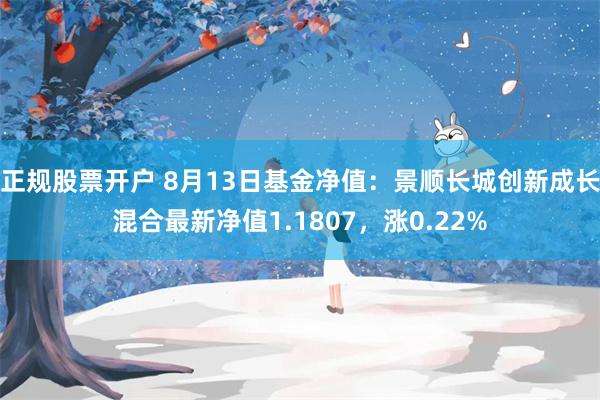 正规股票开户 8月13日基金净值：景顺长城创新成长混合最新净值1.1807，涨0.22%